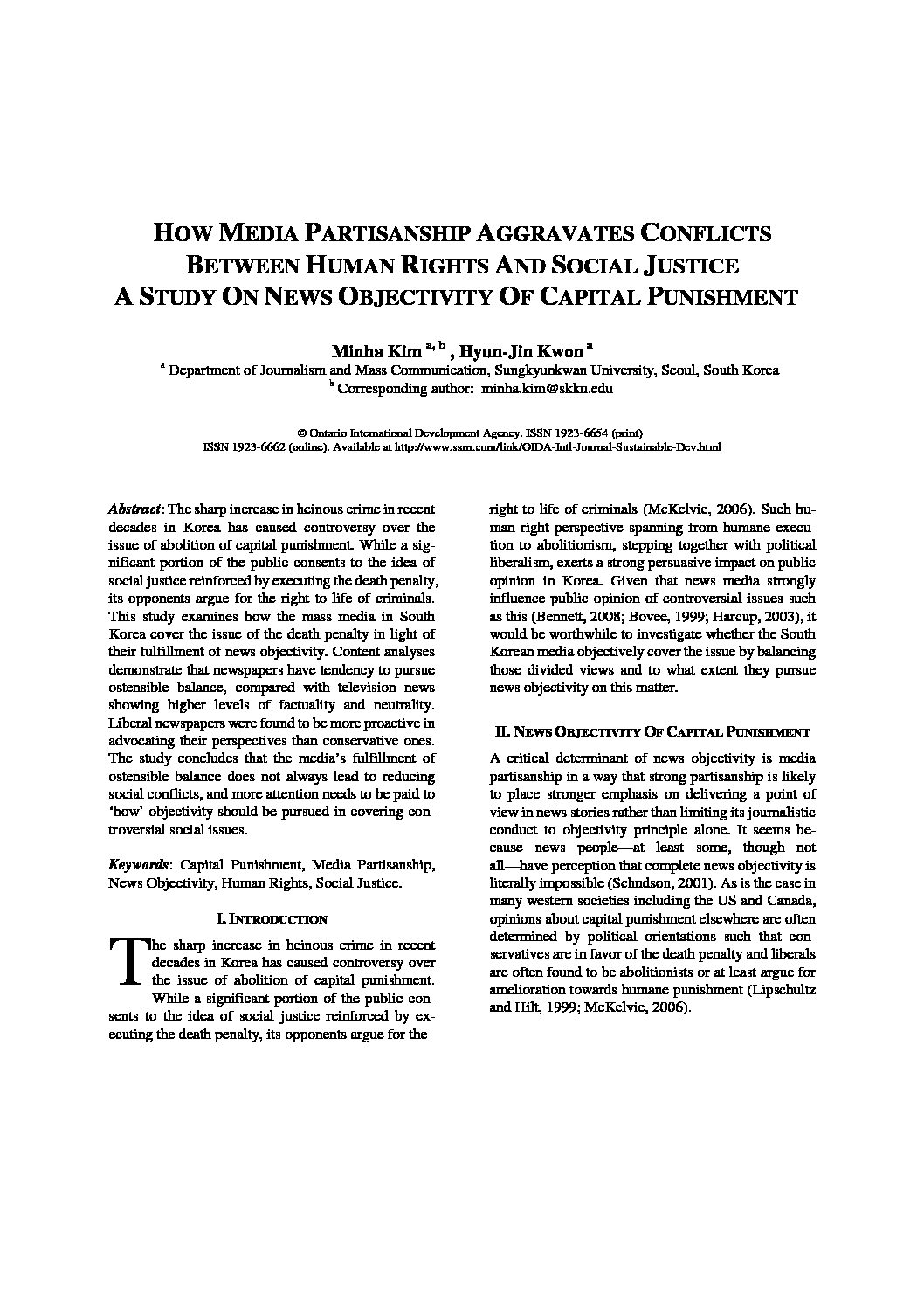 HOW MEDIA PARTISANSHIP AGGRAVATES CONFLICTS BETWEEN HUMAN RIGHTS AND SOCIAL JUSTICE A STUDY ON NEWS OBJECTIVITY OF CAPITAL PUNISHMENT

Minha Kim $^{a, b}$ , Hyun-Jin Kwon $^{a}$
$^{a}$ Department of Journalism and Mass Communication, Sungkyunkwan University, Seoul, South Korea
$^{b}$ Corresponding author: minha.kim@skku.edu

© Ontario International Development Agency. ISSN 1923-6654 (print)
ISSN 1923-6662 (online). Available at http://www.ssrn.com/link/OIDA-Intl-Journal-Sustainable-Dev.html

Abstract: The sharp increase in heinous crime in recent decades in Korea has caused controversy over the issue of abolition of capital punishment. While a significant portion of the public consents to the idea of social justice reinforced by executing the death penalty, its opponents argue for the right to life of criminals. This study examines how the mass media in South Korea cover the issue of the death penalty in light of their fulfillment of news objectivity. Content analyses demonstrate that newspapers have tendency to pursue ostensible balance, compared with television news showing higher levels of factuality and neutrality. Liberal newspapers were found to be more proactive in advocating their perspectives than conservative ones. The study concludes that the media's fulfillment of ostensible balance does not always lead to reducing social conflicts, and more attention needs to be paid to 'how' objectivity should be pursued in covering controversial social issues.

Keywords: Capital Punishment, Media Partisanship, News Objectivity, Human Rights, Social Justice.

I. INTRODUCTION

The sharp increase in heinous crime in recent decades in Korea has caused controversy over the issue of abolition of capital punishment. While a significant portion of the public consents to the idea of social justice reinforced by executing the death penalty, its opponents argue for the right to life of criminals (McKelvie, 2006). Such human right perspective spanning from humane execution to abolitionism, stepping together with political liberalism, exerts a strong persuasive impact on public opinion in Korea. Given that news media strongly influence public opinion of controversial issues such as this (Bennett, 2008; Bovee, 1999; Harcup, 2003), it would be worthwhile to investigate whether the South Korean media objectively cover the issue by balancing those divided views and to what extent they pursue news objectivity on this matter.

II. NEWS OBJECTIVITY OF CAPITAL PUNISHMENT

A critical determinant of news objectivity is media partisanship in a way that strong partisanship is likely to place stronger emphasis on delivering a point of view in news stories rather than limiting its journalistic conduct to objectivity principle alone. It seems because news people—at least some, though not all—have perception that complete news objectivity is literally impossible (Schudson, 2001). As is the case in many western societies including the US and Canada, opinions about capital punishment elsewhere are often determined by political orientations such that conservatives are in favor of the death penalty and liberals are often found to be abolitionists or at least argue for amelioration towards humane punishment (Lipschultz and Hilt, 1999; McKelvie, 2006).